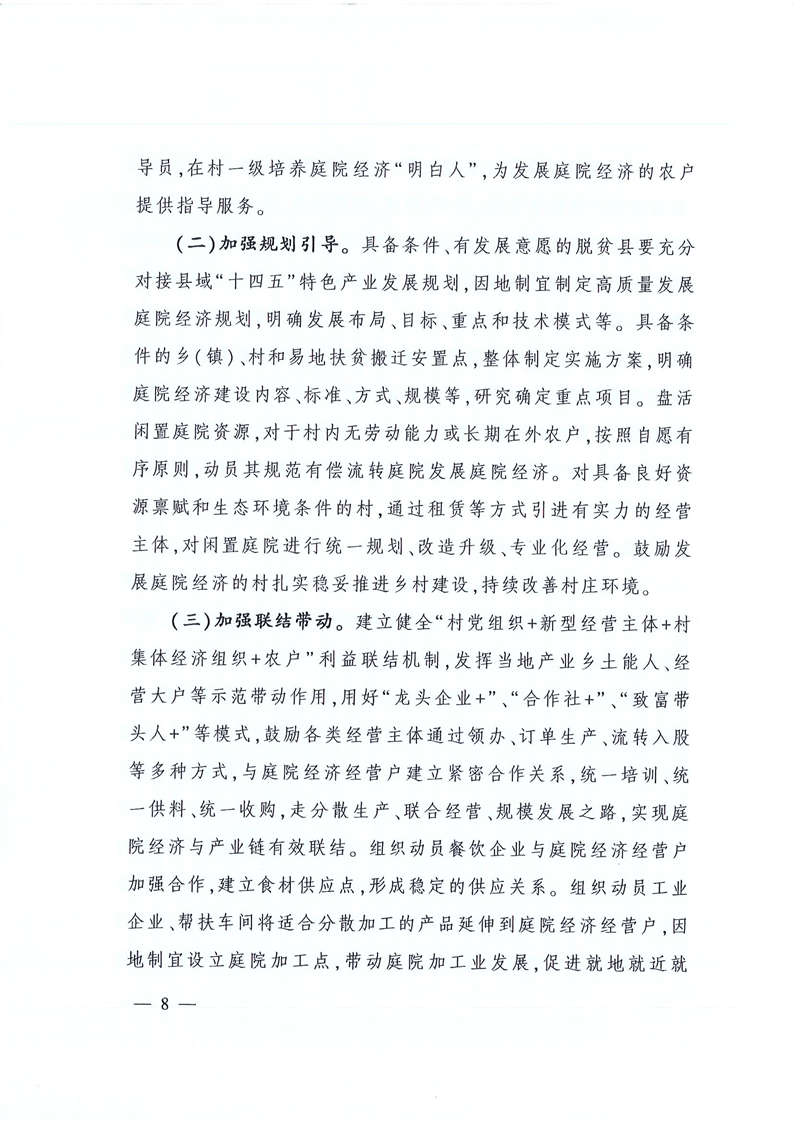 导员，在村一级培养庭院经济“明白人”，为发展庭院经济的农户提供指导服务。

（二）加强规划引导。具备条件、有发展意愿的脱贫县要充分对接县域“十四五”特色产业发展规划，因地制宜制定高质量发展庭院经济规划，明确发展布局、目标、重点和技术模式等。具备条件的乡（镇）、村和易地扶贫搬迁安置点，整体制定实施方案，明确庭院经济建设内容、标准、方式、规模等，研究确定重点项目。盘活闲置庭院资源，对于村内无劳动能力或长期在外农户，按照自愿有序原则，动员其规范有偿流转庭院发展庭院经济。对具备良好资源禀赋和生态环境条件的村，通过租赁等方式引进有实力的经营主体，对闲置庭院进行统一规划、改造升级、专业化经营。鼓励发展庭院经济的村扎实稳妥推进乡村建设，持续改善村庄环境。

（三）加强联结带动。建立健全“村党组织+新型经营主体+村集体经济组织+农户”利益联结机制，发挥当地产业乡土能人、经营大户等示范带动作用，用好“龙头企业+”、“合作社+”、“致富带头人+”等模式，鼓励各类经营主体通过领办、订单生产、流转入股等多种方式，与庭院经济经营户建立紧密合作关系，统一培训、统一供料、统一收购，走分散生产、联合经营、规模发展之路，实现庭院经济与产业链有效联结。组织动员餐饮企业与庭院经济经营户加强合作，建立食材供应点，形成稳定的供应关系。组织动员工业企业、帮扶车间将适合分散加工的产品延伸到庭院经济经营户，因地制宜设立庭院加工点，带动庭院加工业发展，促进就地就近就

— 8 —